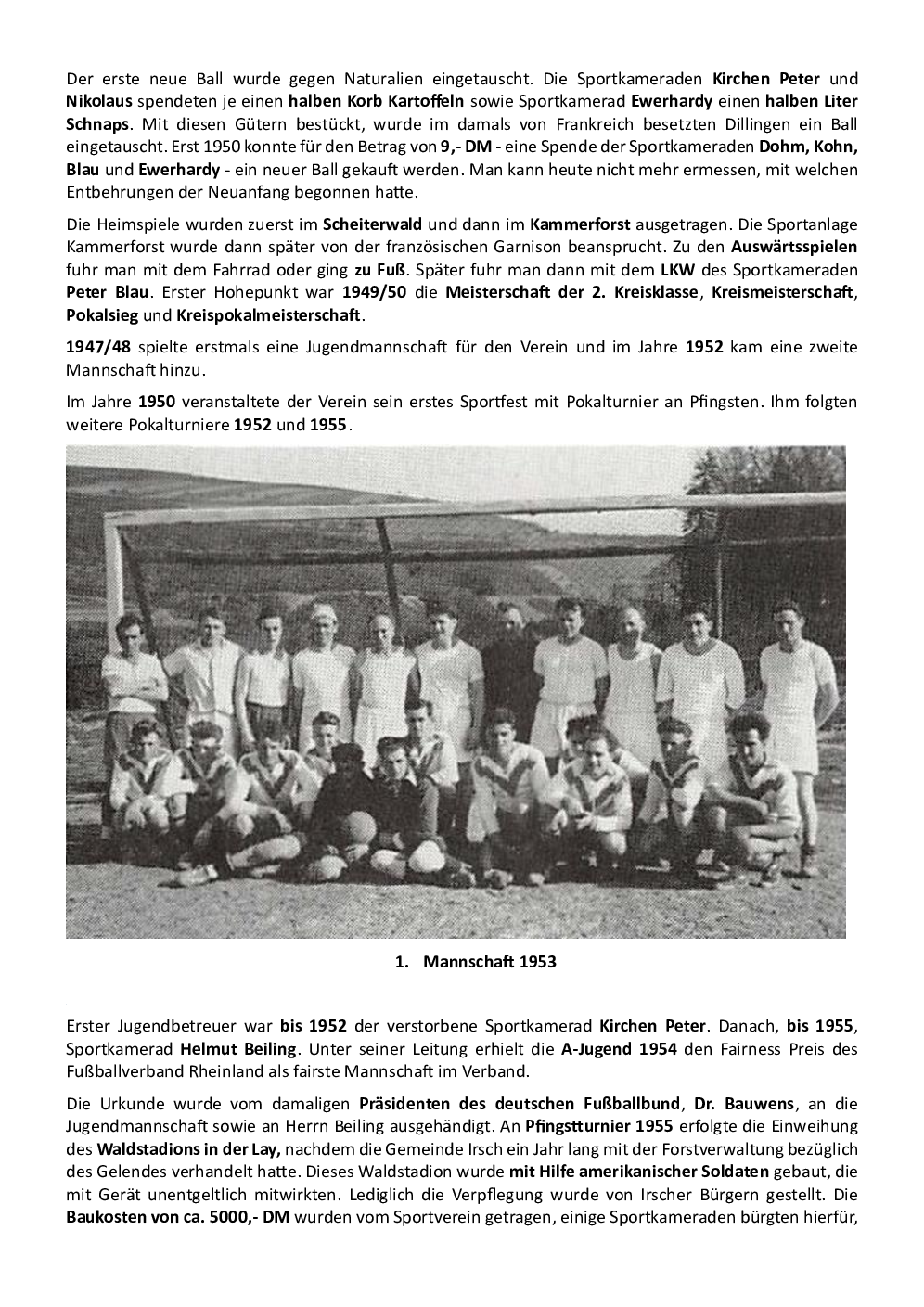 Der erste neue Ball wurde gegen Naturalien eingetauscht. Die Sportkameraden Kirchen Peter und Nikolaus spendeten je einen halben Korb Kartoffeln sowie Sportkamerad Ewerhardy einen halben Liter Schnaps. Mit diesen Gütern bestückt, wurde im damals von Frankreich besetzten Dillingen ein Ball eingetauscht. Erst 1950 konnte für den Betrag von 9,- DM - eine Spende der Sportkameraden Dohm, Kohn, Blau und Ewerhardy - ein neuer Ball gekauft werden. Man kann heute nicht mehr ermessen, mit welchen Entbehrungen der Neuanfang begonnen hatte.

Die Heimspiele wurden zuerst im Scheiterwald und dann im Kammerforst ausgetragen. Die Sportanlage Kammerforst wurde dann später von der französischen Garnison beansprucht. Zu den Auswärtsspielen fuhr man mit dem Fahrrad oder ging zu Fuß. Später fuhr man dann mit dem LKW des Sportkameraden Peter Blau. Erster Hohepunkt war 1949/50 die Meisterschaft der 2. Kreisklasse, Kreismeisterschaft, Pokalsieg und Kreispokalmeisterschaft.

1947/48 spielte erstmals eine Jugendmannschaft für den Verein und im Jahre 1952 kam eine zweite Mannschaft hinzu.

Im Jahre 1950 veranstaltete der Verein sein erstes Sportfest mit Pokalturnier an Pfingsten. Ihm folgten weitere Pokalturniere 1952 und 1955.

1. Mannschaft 1953

Erster Jugendbetreuer war bis 1952 der verstorbene Sportkamerad Kirchen Peter. Danach, bis 1955, Sportkamerad Helmut Beiling. Unter seiner Leitung erhielt die A-Jugend 1954 den Fairness Preis des Fußballverband Rheinland als fairste Mannschaft im Verband.

Die Urkunde wurde vom damaligen Präsidenten des deutschen Fußballbund, Dr. Bauwens, an die Jugendmannschaft sowie an Herrn Beiling ausgehändigt. An Pfingstturnier 1955 erfolgte die Einweihung des Waldstadions in der Lay, nachdem die Gemeinde Irsch ein Jahr lang mit der Forstverwaltung bezüglich des Gelendes verhandelt hatte. Dieses Waldstadion wurde mit Hilfe amerikanischer Soldaten gebaut, die mit Gerät unentgeltlich mitwirkten. Lediglich die Verpflegung wurde von Irscher Bürgern gestellt. Die Baukosten von ca. 5000,- DM wurden vom Sportverein getragen, einige Sportkameraden bürgten hierfür,